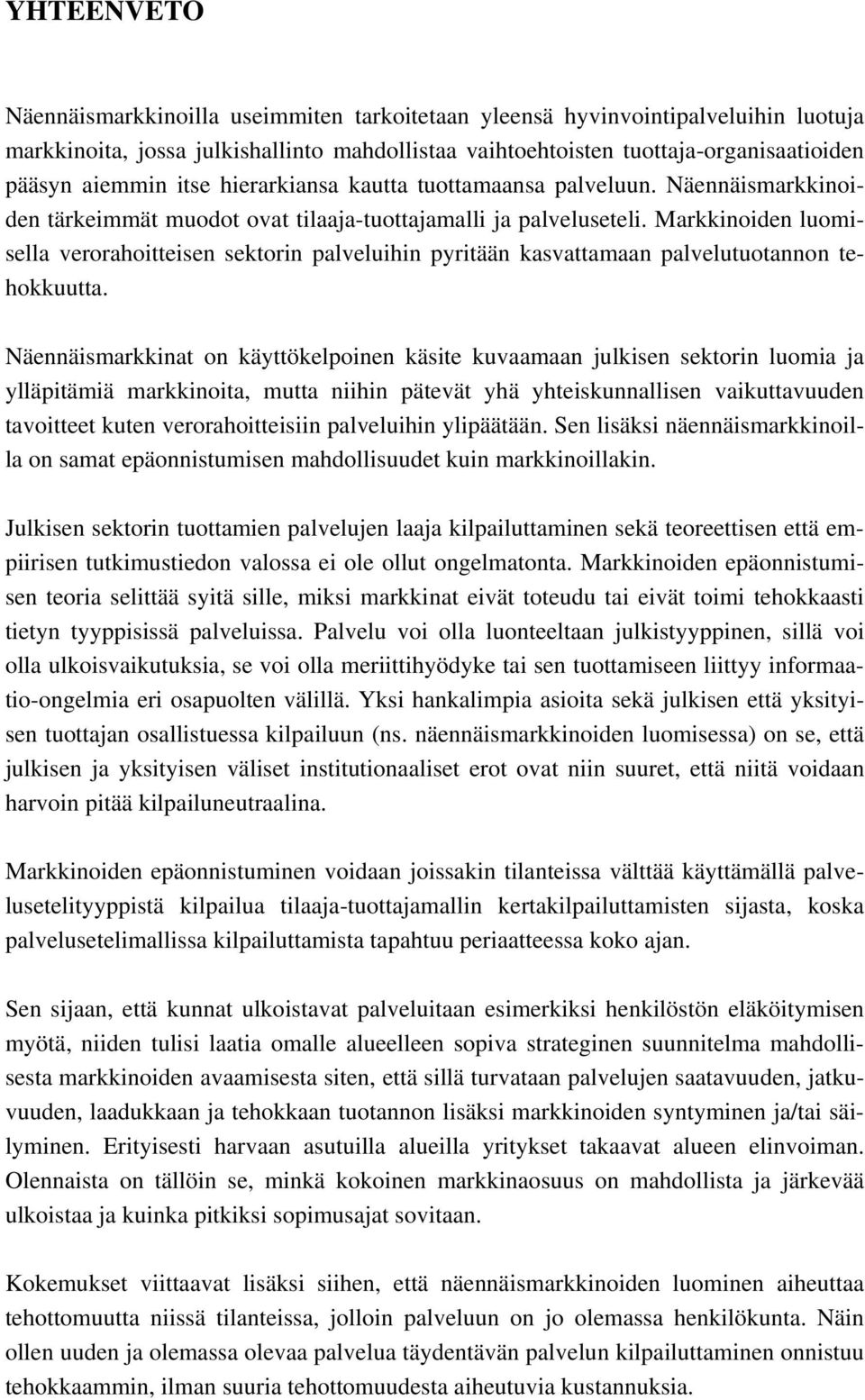 YHTEENVETO

Näennäismarkkinoilla useimmiten tarkoitetaan yleensä hyvinvointipalveluihin luotuja markkinoita, jossa julkishallinto mahdollistaa vaihtoehtoisten tuottaja-organisaatioiden pääsyn aiemmin itse hierarkiansa kautta tuottamaansa palveluun. Näennäismarkkinoiden tärkeimmät muodot ovat tilaaja-tuottajamalli ja palveluseteli. Markkinoiden luomisella verorahoitteisen sektorin palveluihin pyritään kasvattamaan palvelutuotannon tehokkuutta.

Näennäismarkkinat on käyttökelpoinen käsite kuvaamaan julkisen sektorin luomia ja ylläpitämiä markkinoita, mutta niihin pätevät yhä yhteiskunnallisen vaikuttavuuden tavoitteet kuten verorahoitteisiin palveluihin ylipäätään. Sen lisäksi näennäismarkkinoilla on samat epäonnistumisen mahdollisuudet kuin markkinoillakin.

Julkisen sektorin tuottamien palvelujen laaja kilpailuttaminen sekä teoreettisen että empiirisen tutkimustiedon valossa ei ole ollut ongelmatonta. Markkinoiden epäonnistumisen teoria selittää syitä sille, miksi markkinat eivät toteudu tai eivät toimi tehokkaasti tietyn tyyppisissä palveluissa. Palvelu voi olla luonteeltaan julkistyyppinen, sillä voi olla ulkoisvaikutuksia, se voi olla meriittihyödyke tai sen tuottamiseen liittyy informaatio-ongelmia eri osapuolten välillä. Yksi hankalimpia asioita sekä julkisen että yksityisen tuottajan osallistuessa kilpailuun (ns. näennäismarkkinoiden luomisessa) on se, että julkisen ja yksityisen väliset institutionaaliset erot ovat niin suuret, että niitä voidaan harvoin pitää kilpailuneutraalina.

Markkinoiden epäonnistuminen voidaan joissakin tilanteissa välttää käyttämällä palvelusetelityyppistä kilpailua tilaaja-tuottajamallin kertakilpailuttamisten sijasta, koska palvelusetelimallissa kilpailuttamista tapahtuu periaatteessa koko ajan.

Sen sijaan, että kunnat ulkoistavat palveluitaan esimerkiksi henkilöstön eläköitymisen myötä, niiden tulisi laatia omalle alueelleen sopiva strateginen suunnitelma mahdollisesta markkinoiden avaamisesta siten, että sillä turvataan palvelujen saatavuuden, jatkuvuuden, laadukkaan ja tehokkaan tuotannon lisäksi markkinoiden syntyminen ja/tai säilyminen. Erityisesti harvaan asutuilla alueilla yritykset takaavat alueen elinvoiman. Olennaista on tällöin se, minkä kokoinen markkinaosuus on mahdollista ja järkevää ulkoistaa ja kuinka pitkiksi sopimusajat sovitaan.

Kokemukset viittaavat lisäksi siihen, että näennäismarkkinoiden luominen aiheuttaa tehottomuutta niissä tilanteissa, jolloin palveluun on jo olemassa henkilökunta. Näin ollen uuden ja olemassa olevaa palvelua täydentävän palvelun kilpailuttaminen onnistuu tehokkaammin, ilman suuria tehottomuudesta aiheutuvia kustannuksia.